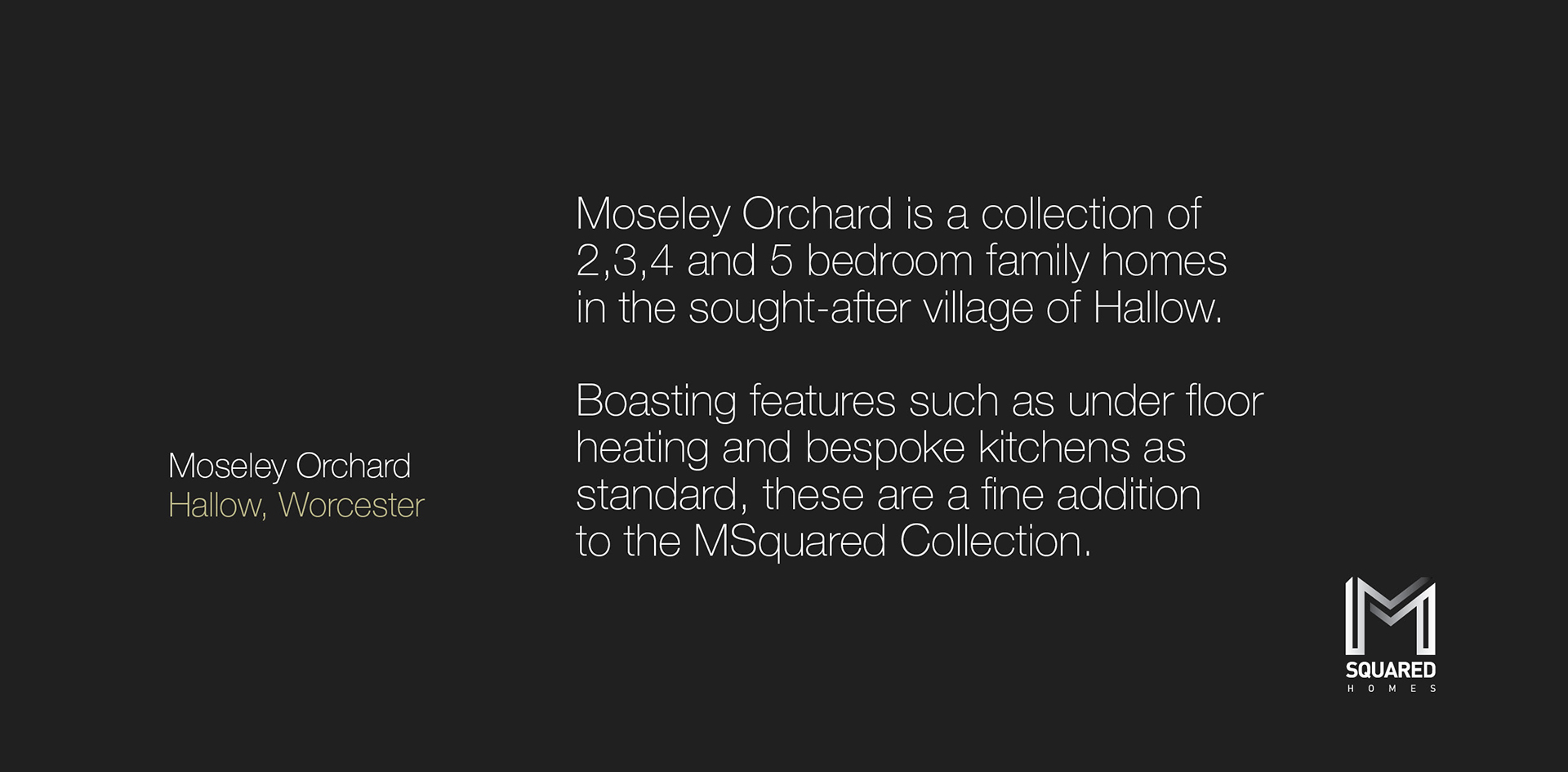 Moseley Orchard
Hallow, Worcester

Moseley Orchard is a collection of 2,3,4 and 5 bedroom family homes in the sought-after village of Hallow.

Boasting features such as under floor heating and bespoke kitchens as standard, these are a fine addition to the MSquared Collection.

M
SQUARED
HOMES